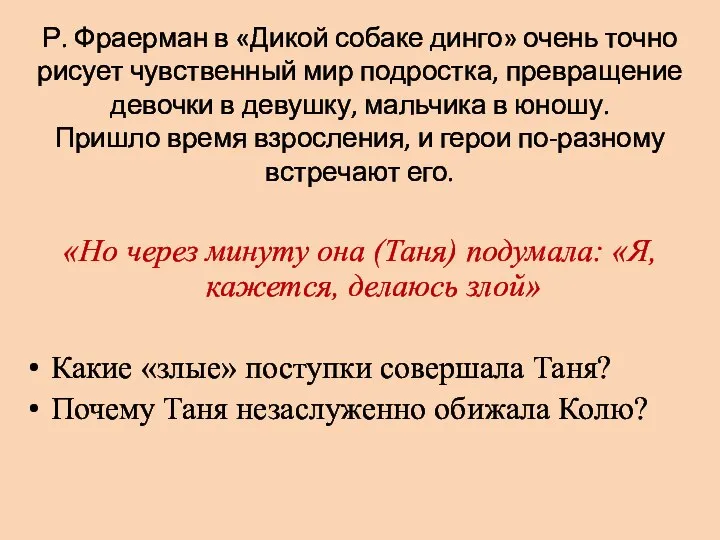 Р. Фраерман в «Дикой собаке динго» очень точно рисует чувственный мир подростка, превращение девочки в девушку, мальчика в юношу. Пришло время взросления, и герои по-разному встречают его.

«Но через минуту она (Таня) подумала: «Я, кажется, делаюсь злой»

• Какие «злые» поступки совершала Таня?
• Почему Таня незаслуженно обижала Колю?